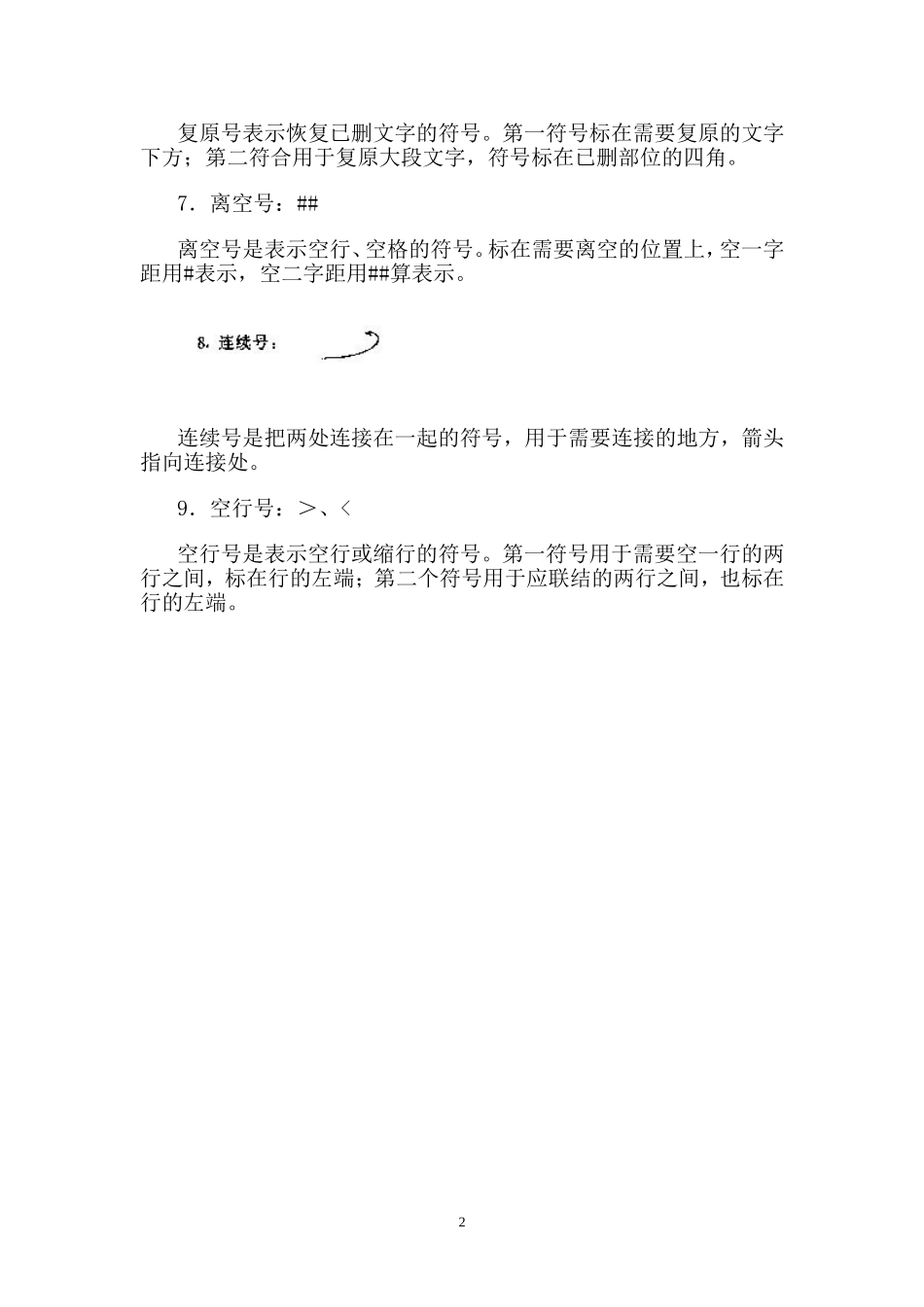 复原号表示恢复已删文字的符号。第一符号标在需要复原的文字下方；第二符合用于复原大段文字，符号标在已删部位的四角。

7．离空号：##

离空号是表示空行、空格的符号。标在需要离空的位置上，空一字距用#表示，空二字距用##算表示。

8. 连续号：

连续号是把两处连接在一起的符号，用于需要连接的地方，箭头指向连接处。

9．空行号：＞、＜

空行号是表示空行或缩行的符号。第一符号用于需要空一行的两行之间，标在行的左端；第二个符号用于应联结的两行之间，也标在行的左端。

2